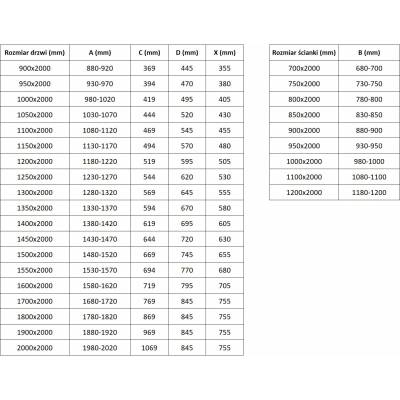 | Rozmiar drzwi (mm) | A (mm) | C (mm) | D (mm) | X (mm) |
|---|---|---|---|---|
| 900x2000 | 880-920 | 369 | 445 | 355 |
| 950x2000 | 930-970 | 394 | 470 | 380 |
| 1000x2000 | 980-1020 | 419 | 495 | 405 |
| 1050x2000 | 1030-1070 | 444 | 520 | 430 |
| 1100x2000 | 1080-1120 | 469 | 545 | 455 |
| 1150x2000 | 1130-1170 | 494 | 570 | 480 |
| 1200x2000 | 1180-1220 | 519 | 595 | 505 |
| 1250x2000 | 1230-1270 | 544 | 620 | 530 |
| 1300x2000 | 1280-1320 | 569 | 645 | 555 |
| 1350x2000 | 1330-1370 | 594 | 670 | 580 |
| 1400x2000 | 1380-1420 | 619 | 695 | 605 |
| 1450x2000 | 1430-1470 | 644 | 720 | 630 |
| 1500x2000 | 1480-1520 | 669 | 745 | 655 |
| 1550x2000 | 1530-1570 | 694 | 770 | 680 |
| 1600x2000 | 1580-1620 | 719 | 795 | 705 |
| 1700x2000 | 1680-1720 | 769 | 845 | 755 |
| 1800x2000 | 1780-1820 | 869 | 845 | 755 |
| 1900x2000 | 1880-1920 | 969 | 845 | 755 |
| 2000x2000 | 1980-2020 | 1069 | 845 | 755 |

| Rozmiar ścianki (mm) | B (mm) |
|---|---|
| 700x2000 | 680-700 |
| 750x2000 | 730-750 |
| 800x2000 | 780-800 |
| 850x2000 | 830-850 |
| 900x2000 | 880-900 |
| 950x2000 | 930-950 |
| 1000x2000 | 980-1000 |
| 1100x2000 | 1080-1100 |
| 1200x2000 | 1180-1200 |